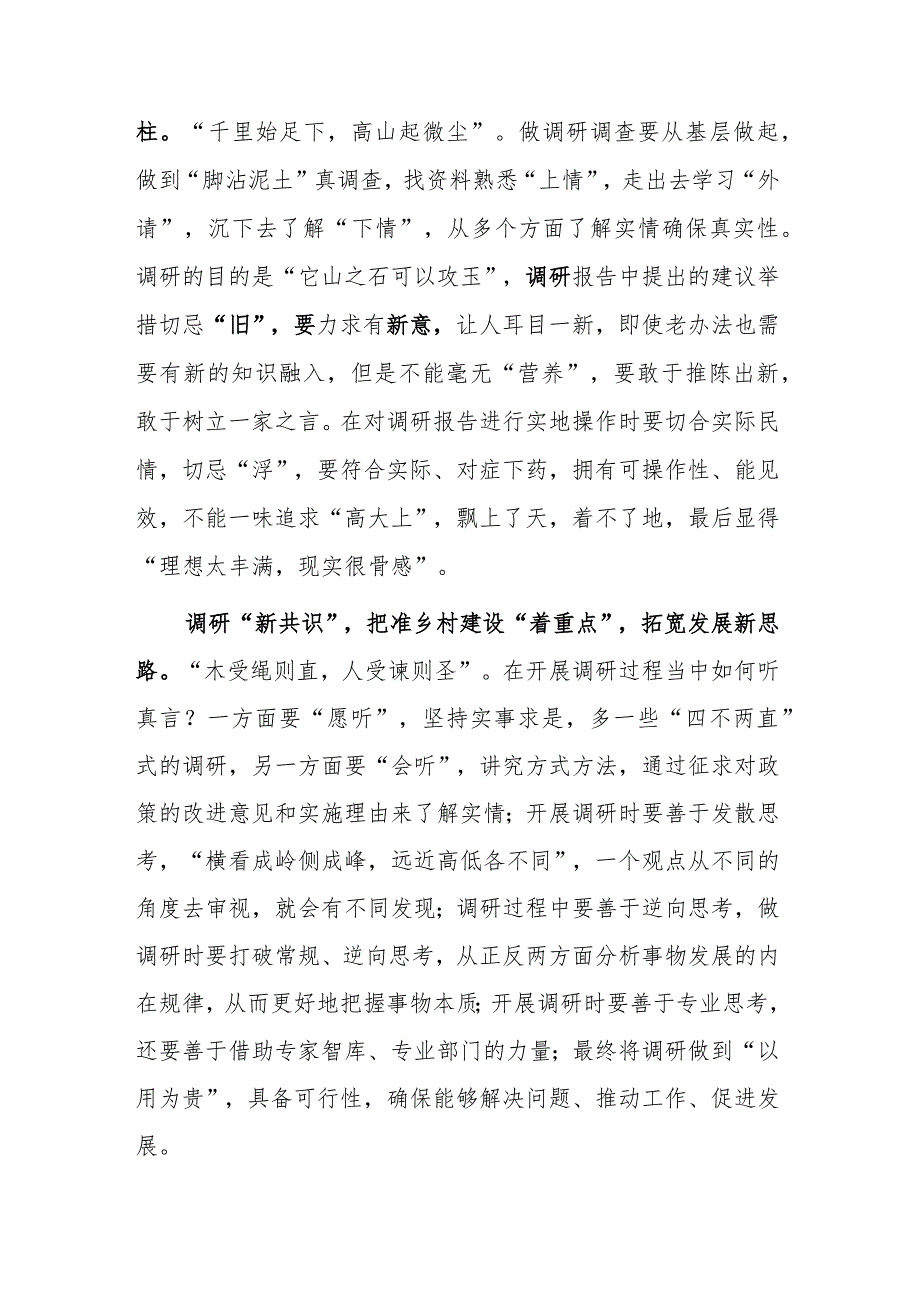 柱。“千里始足下，高山起微尘”。做调研调查要从基层做起，做到“脚沾泥土”真调查，找资料熟悉“上情”，走出去学习“外请”，沉下去了解“下情”，从多个方面了解实情确保真实性。调研的目的是“它山之石可以攻玉”，调研报告中提出的建议举措切忌“旧”，要力求有新意，让人耳目一新，即使老办法也需要有新的知识融入，但是不能毫无“营养”，要敢于推陈出新，敢于树立一家之言。在对调研报告进行实地操作时要切合实际民情，切忌“浮”，要符合实际、对症下药，拥有可操作性、能见效，不能一味追求“高大上”，飘上了天，着不了地，最后显得“理想太丰满，现实很骨感”。

调研“新共识”，把准乡村建设“着重点”，拓宽发展新思路。“木受绳则直，人受谏则圣”。在开展调研过程当中如何听真言？一方面要“愿听”，坚持实事求是，多一些“四不两直”式的调研，另一方面要“会听”，讲究方式方法，通过征求对政策的改进意见和实施理由来了解实情；开展调研时要善于发散思考，“横看成岭侧成峰，远近高低各不同”，一个观点从不同的角度去审视，就会有不同发现；调研过程中要善于逆向思考，做调研时要打破常规、逆向思考，从正反两方面分析事物发展的内在规律，从而更好地把握事物本质；开展调研时要善于专业思考，还要善于借助专家智库、专业部门的力量；最终将调研做到“以用为贵”，具备可行性，确保能够解决问题、推动工作、促进发展。